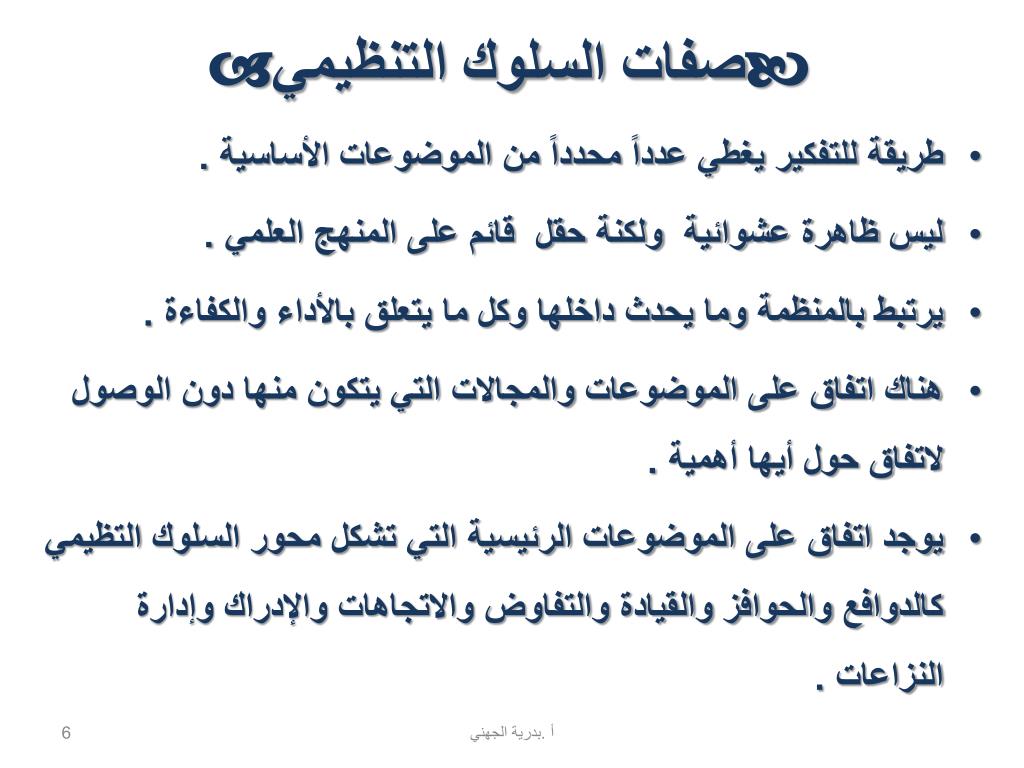 صفات السلوك التنظيمي

• طريقة للتفكير يغطي عدداً محدداً من الموضوعات الأساسية .

• ليس ظاهرة عشوائية ولكنة حقل قائم على المنهج العلمي .

• يرتبط بالمنظمة وما يحدث داخلها وكل ما يتعلق بالأداء والكفاءة .

• هناك اتفاق على الموضوعات والمجالات التي يتكون منها دون الوصول لاتفاق حول أيها أهمية .

• يوجد اتفاق على الموضوعات الرئيسية التي تشكل محور السلوك التظيمي كالدوافع والحوافز والقيادة والتفاوض والاتجاهات والإدراك وإدارة النزاعات .

أ .بدرية الجهني

6